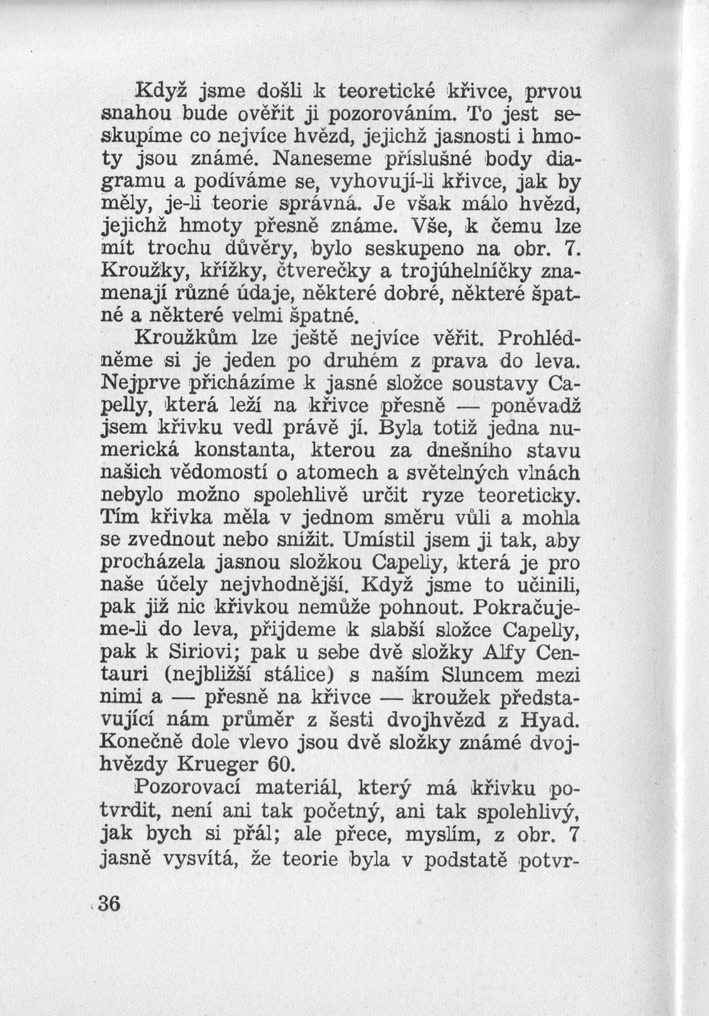 Když jsme došli k teoretické křivce, prvou snahou bude ověřit ji pozorováním. To jest seskupíme co nejvíce hvězd, jejichž jasnosti i hmoty jsou známé. Naneseme příslušné body diagramu a podíváme se, vyhovují-li křivce, jak by měly, je-li teorie správná. Je však málo hvězd, jejichž hmoty přesně známe. Vše, k čemu lze mít trochu důvěry, bylo seskupeno na obr. 7. Kroužky, křížky, čtverečky a trojúhelníčky znamenají různé údaje, některé dobré, některé špatné a některé velmi špatné.

Kroužkům lze ještě nejvíce věřit. Prohlédněme si je jeden po druhém z prava do leva. Nejprve přicházíme k jasné složce soustavy Capelly, která leží na křivce přesně — poněvadž jsem křivku vedl právě jí. Byla totiž jedna numerická konstanta, kterou za dnešního stavu našich vědomostí o atomech a světelných vlnách nebylo možno spolehlivě určit ryze teoreticky. Tím křivka měla v jednom směru vůli a mohla se zvednout nebo snížit. Umístil jsem ji tak, aby procházela jasnou složkou Capelly, která je pro naše účely nejvhodnější. Když jsme to učinili, pak již nic křivkou nemůže pohnout. Pokračujeme-li do leva, přijdeme k slabší složce Capelly, pak k Siriovi; pak u sebe dvě složky Alfy Centauri (nejbližší stálice) s naším Sluncem mezi nimi a — přesně na křivce — kroužek představující nám průměr z šesti dvojhvězd z Hyad. Konečně dole vlevo jsou dvě složky známé dvojhvězdy Krueger 60.

Pozorovací materiál, který má křivku potvrdit, není ani tak početný, ani tak spolehlivý, jak bych si přál; ale přece, myslím, z obr. 7 jasně vysvítá, že teorie byla v podstatě potvr-

36